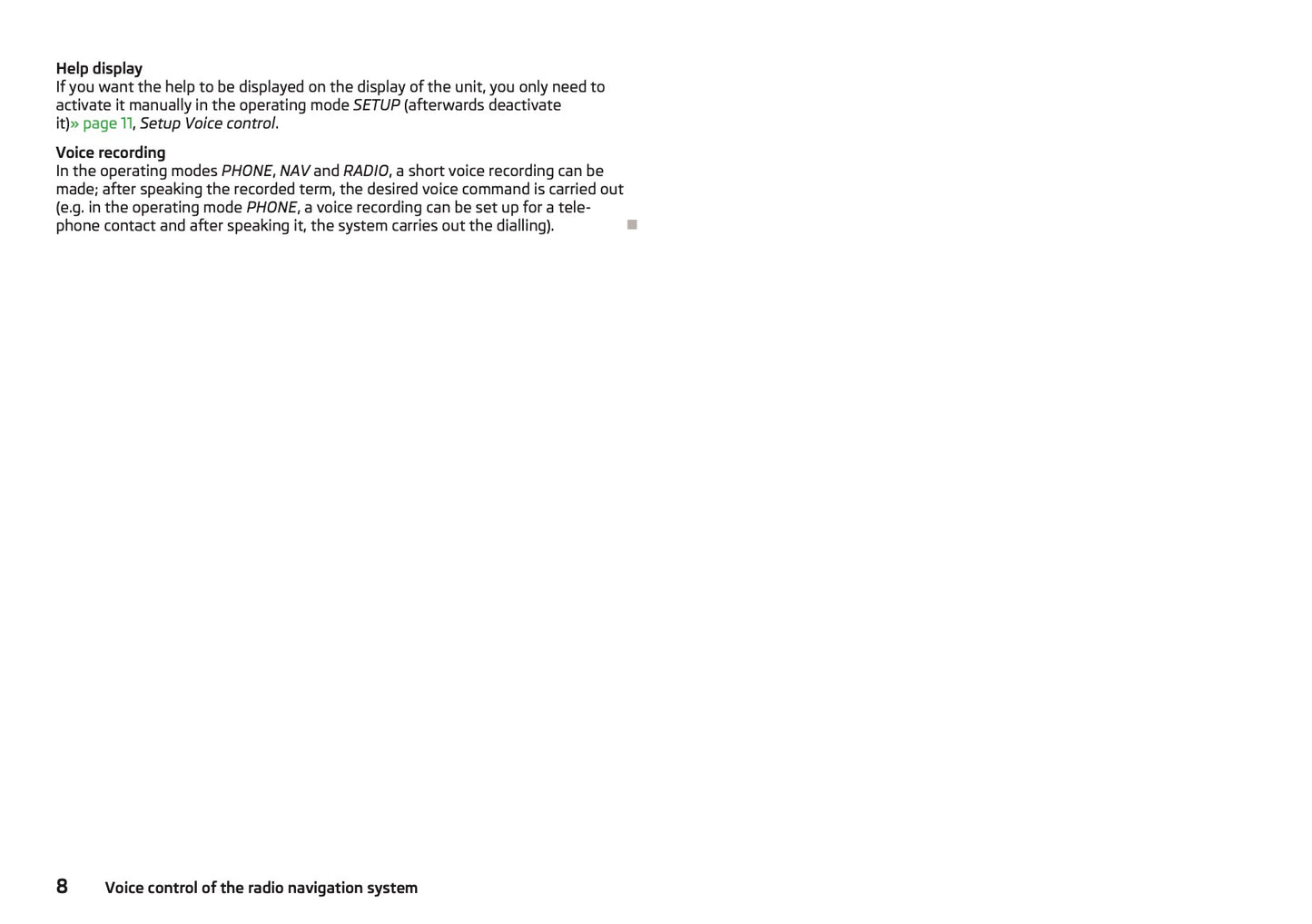 Help display
If you want the help to be displayed on the display of the unit, you only need to activate it manually in the operating mode SETUP (afterwards deactivate it)» page 11, Setup Voice control.

Voice recording
In the operating modes PHONE, NAV and RADIO, a short voice recording can be made; after speaking the recorded term, the desired voice command is carried out (e.g. in the operating mode PHONE, a voice recording can be set up for a telephone contact and after speaking it, the system carries out the dialling).

8 Voice control of the radio navigation system